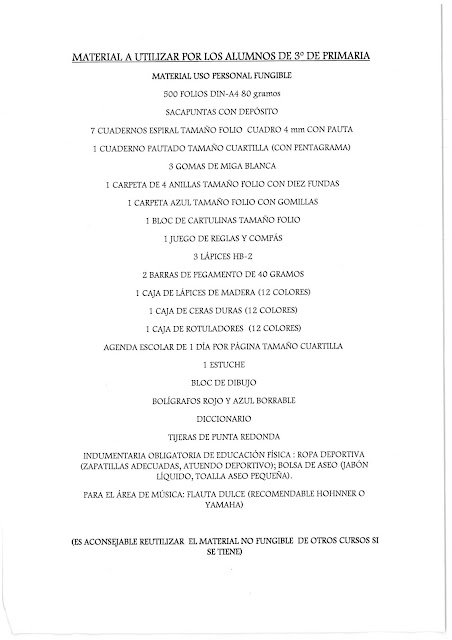 MATERIAL A UTILIZAR POR LOS ALUMNOS DE 3º DE PRIMARIA

MATERIAL USO PERSONAL FUNGIBLE

500 FOLIOS DIN-A4 80 gramos

SACAPUNTAS CON DEPÓSITO

7 CUADERNOS ESPIRAL TAMAÑO FOLIO CUADRO 4 mm CON PAUTA

1 CUADERNO PAUTADO TAMAÑO CUARTILLA (CON PENTAGRAMA)

3 GOMAS DE MIGA BLANCA

1 CARPETA DE 4 ANILLAS TAMAÑO FOLIO CON DIEZ FUNDAS

1 CARPETA AZUL TAMAÑO FOLIO CON GOMILLAS

1 BLOC DE CARTULINAS TAMAÑO FOLIO

1 JUEGO DE REGLAS Y COMPÁS

3 LÁPICES HB-2

2 BARRAS DE PEGAMENTO DE 40 GRAMOS

1 CAJA DE LÁPICES DE MADERA (12 COLORES)

1 CAJA DE CERAS DURAS (12 COLORES)

1 CAJA DE ROTULADORES (12 COLORES)

AGENDA ESCOLAR DE 1 DÍA POR PÁGINA TAMAÑO CUARTILLA

1 ESTUCHE

BLOC DE DIBUJO

BOLÍGRAFOS ROJO Y AZUL BORRABLE

DICCIONARIO

TIJERAS DE PUNTA REDONDA

INDUMENTARIA OBLIGATORIA DE EDUCACIÓN FÍSICA : ROPA DEPORTIVA (ZAPATILLAS ADECUADAS, ATUENDO DEPORTIVO); BOLSA DE ASEO (JABÓN LÍQUIDO, TOALLA ASEO PEQUEÑA).

PARA EL ÁREA DE MÚSICA: FLAUTA DULCE (RECOMENDABLE HOHNNER O YAMAHA)

(ES ACONSEJABLE REUTILIZAR EL MATERIAL NO FUNGIBLE DE OTROS CURSOS SI SE TIENE)